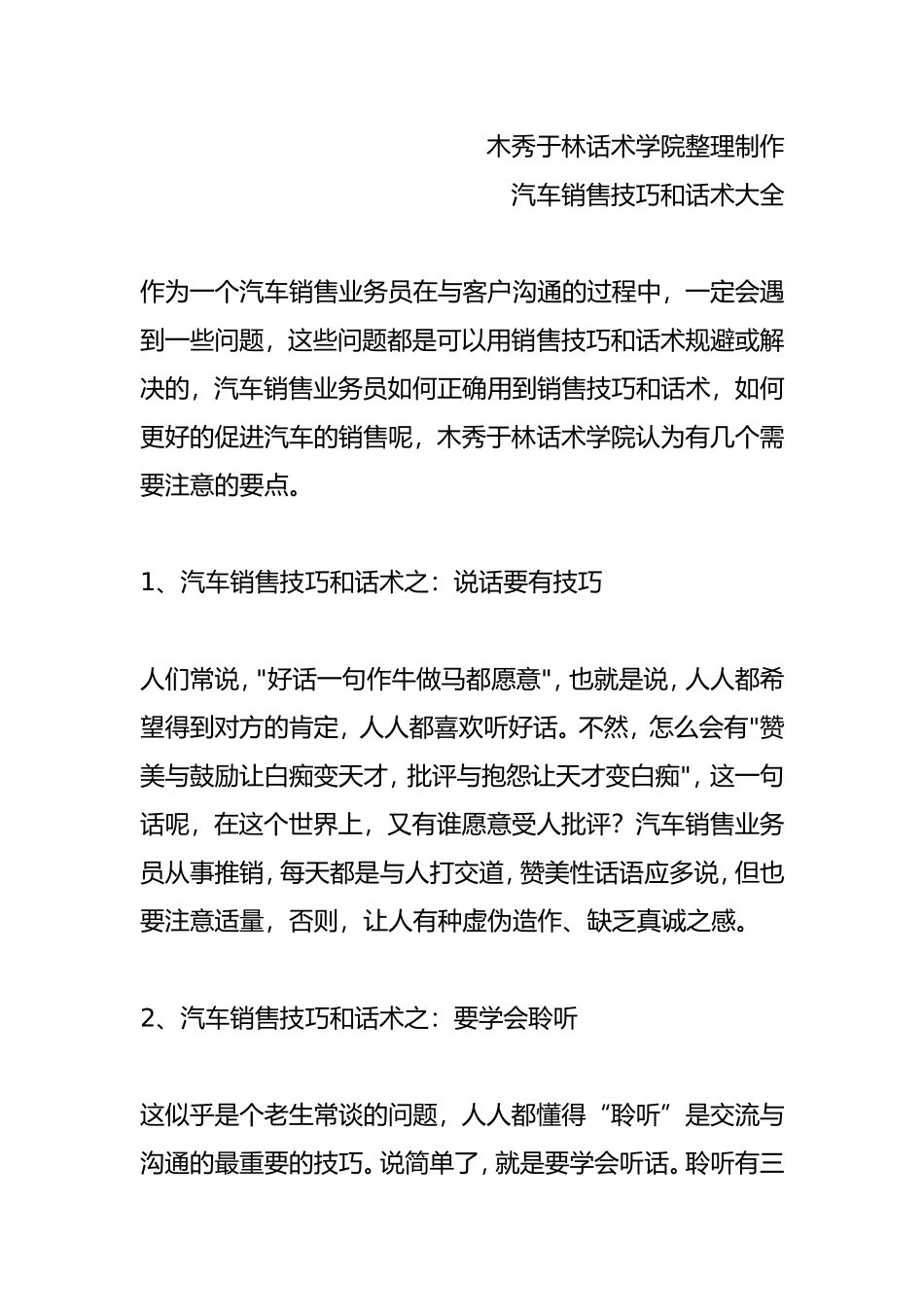 木秀于林话术学院整理制作
汽车销售技巧和话术大全

作为一个汽车销售业务员在与客户沟通的过程中，一定会遇到一些问题，这些问题都是可以用销售技巧和话术规避或解决的，汽车销售业务员如何正确用到销售技巧和话术，如何更好的促进汽车的销售呢，木秀于林话术学院认为有几个需要注意的要点。

1、汽车销售技巧和话术之：说话要有技巧

人们常说，"好话一句作牛做马都愿意"，也就是说，人人都希望得到对方的肯定，人人都喜欢听好话。不然，怎么会有"赞美与鼓励让白痴变天才，批评与抱怨让天才变白痴"，这一句话呢，在这个世界上，又有谁愿意受人批评？汽车销售业务员从事推销，每天都是与人打交道，赞美性话语应多说，但也要注意适量，否则，让人有种虚伪造作、缺乏真诚之感。

2、汽车销售技巧和话术之：要学会聆听

这似乎是个老生常谈的问题，人人都懂得“聆听”是交流与沟通的最重要的技巧。说简单了，就是要学会听话。聆听有三